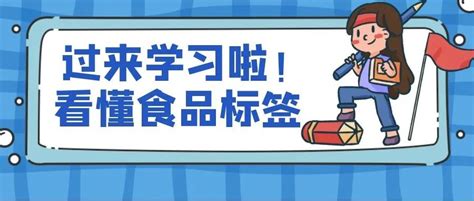 过来学习啦！
看懂食品标签